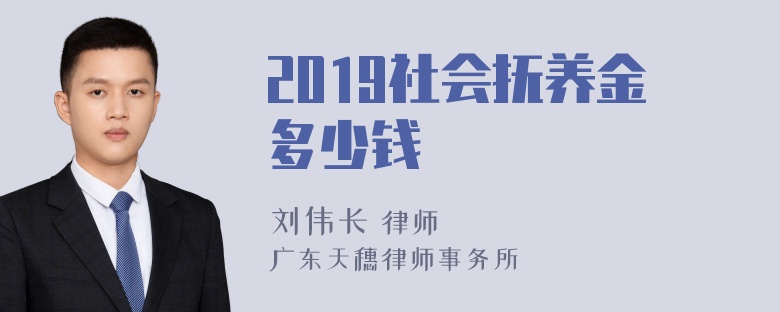 2019社会抚养金多少钱

刘伟长 律师
广东天穗律师事务所